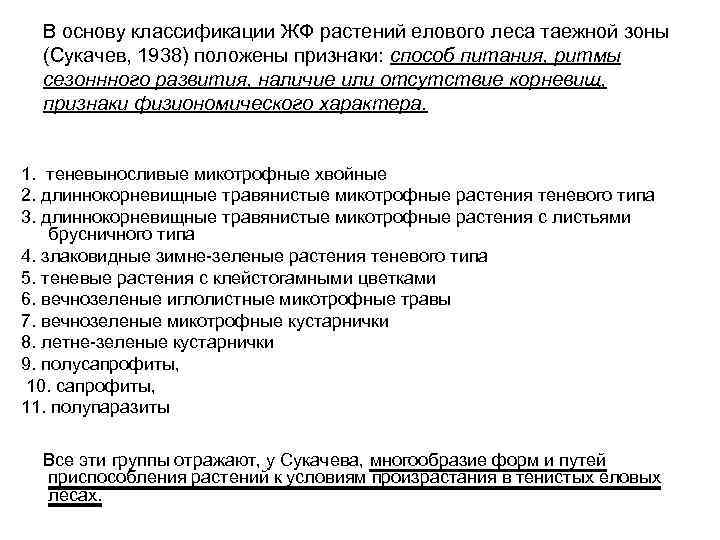 В основу классификации ЖФ растений елового леса таежной зоны (Сукачев, 1938) положены признаки: способ питания, ритмы сезоннного развития, наличие или отсутствие корневищ, признаки физиономического характера.

1. теневыносливые микотрофные хвойные
2. длиннокорневищные травянистые микотрофные растения теневого типа
3. длиннокорневищные травянистые микотрофные растения с листьями брусничного типа
4. злаковидные зимне-зеленые растения теневого типа
5. теневые растения с клейстогамными цветками
6. вечнозеленые иглолистные микотрофные травы
7. вечнозеленые микотрофные кустарнички
8. летне-зеленые кустарнички
9. полусапрофиты,
10. сапрофиты,
11. полупаразиты

Все эти группы отражают, у Сукачева, многообразие форм и путей приспособления растений к условиям произрастания в тенистых еловых лесах.